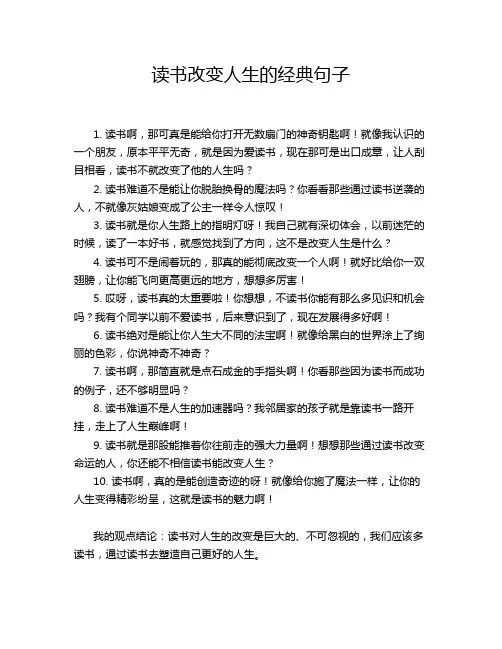 读书改变人生的经典句子

1. 读书啊，那可真是能给你打开无数扇门的神奇钥匙啊！就像我认识的一个朋友，原本平平无奇，就是因为爱读书，现在那可是出口成章，让人刮目相看，读书不就改变了他的人生吗？

2. 读书难道不是能让你脱胎换骨的魔法吗？你看看那些通过读书逆袭的人，不就像灰姑娘变成了公主一样令人惊叹！

3. 读书就是你人生路上的指明灯呀！我自己就有深切体会，以前迷茫的时候，读了一本好书，就感觉找到了方向，这不是改变人生是什么？

4. 读书可不是闹着玩的，那真的能彻底改变一个人啊！就好比给你一双翅膀，让你能飞向更高更远的地方，想想多厉害！

5. 哎呀，读书真的太重要啦！你想想，不读书你能有那么多见识和机会吗？我有个同学以前不爱读书，后来意识到了，现在发展得多好啊！

6. 读书绝对是能让你人生大不同的法宝啊！就像给黑白的世界涂上了绚丽的色彩，你说神奇不神奇？

7. 读书啊，那简直就是点石成金的手指头啊！你看那些因为读书而成功的例子，还不够明显吗？

8. 读书难道不是人生的加速器吗？我邻居家的孩子就是靠读书一路开挂，走上了人生巅峰啊！

9. 读书就是那股能推着你往前走的强大力量啊！想想那些通过读书改变命运的人，你还能不相信读书能改变人生？

10. 读书啊，真的是能创造奇迹的呀！就像给你施了魔法一样，让你的人生变得精彩纷呈，这就是读书的魅力啊！

我的观点结论：读书对人生的改变是巨大的、不可忽视的，我们应该多读书，通过读书去塑造自己更好的人生。